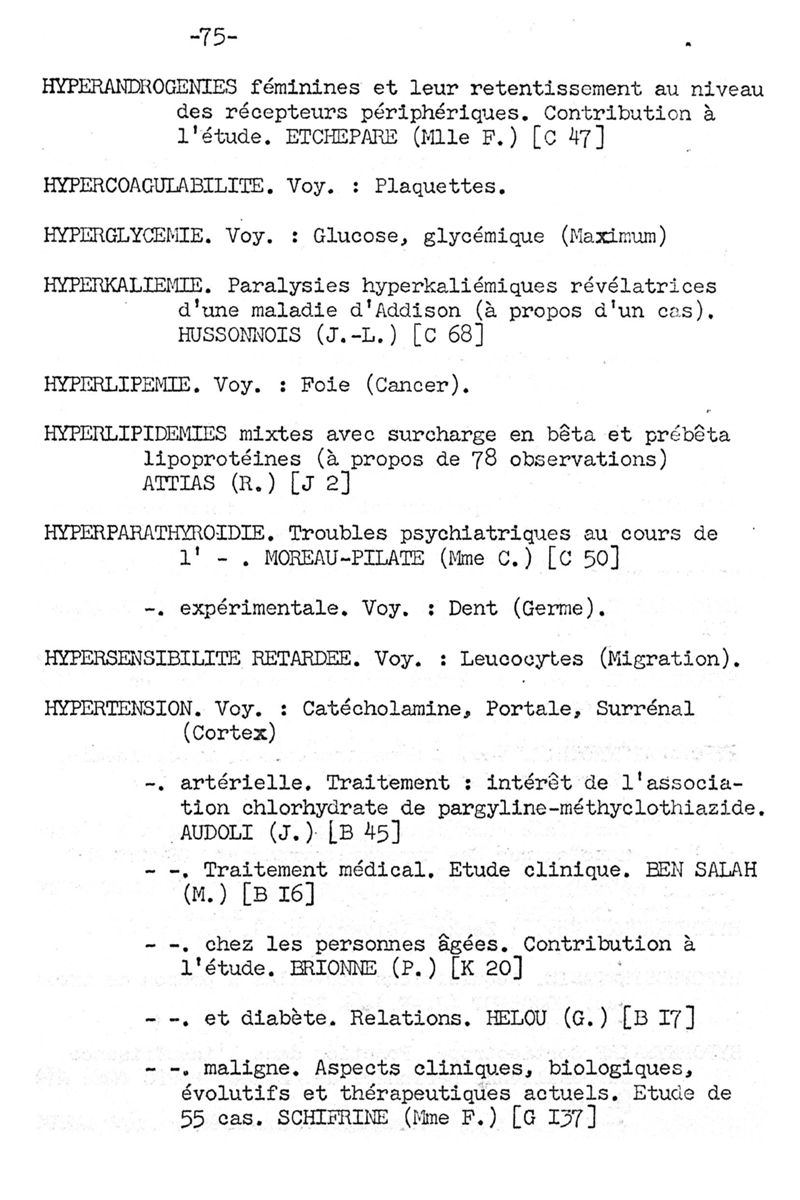 -75-

HYPERANDROGENIES féminines et leur retentissement au niveau des récepteurs périphériques. Contribution à l'étude. ETCHEPARE (Mlle F.) [C 47]

HYPERCOAGULABILITE. Voy. : Plaquettes.

HYPERGLYCEMIE. Voy. : Glucose, glycémique (Maximum)

HYPERKALIEMIE. Paralysies hyperkaliémiques révélatrices d'une maladie d'Addison (à propos d'un cas). HUSSONNOIS (J.-L.) [C 68]

HYPERLIPEMIE. Voy. : Foie (Cancer).

HYPERLIPIDEMIES mixtes avec surcharge en bêta et prébêta lipoprotéines (à propos de 78 observations) ATTIAS (R.) [J 2]

HYPERPARATHYROIDIE. Troubles psychiatriques au cours de l' - . MOREAU-PILATE (Mme C.) [C 50]

-. expérimentale. Voy. : Dent (Germe).

HYPERSENSIBILITE RETARDEE. Voy. : Leucocytes (Migration).

HYPERTENSION. Voy. : Catécholamine, Portale, Surrénal (Cortex)

-. artérielle. Traitement : intérêt de l'association chlorhydrate de pargyline-méthyclothiazide. AUDOLI (J.) [B 45]

- -. Traitement médical. Etude clinique. BEN SALAH (M.) [B I6]

- -. chez les personnes âgées. Contribution à l'étude. BRIONNE (P.) [K 20]

- -. et diabète. Relations. HELOU (G.) [B I7]

- -. maligne. Aspects cliniques, biologiques, évolutifs et thérapeutiques actuels. Etude de 55 cas. SCHIFRINE (Mme F.) [G I37]